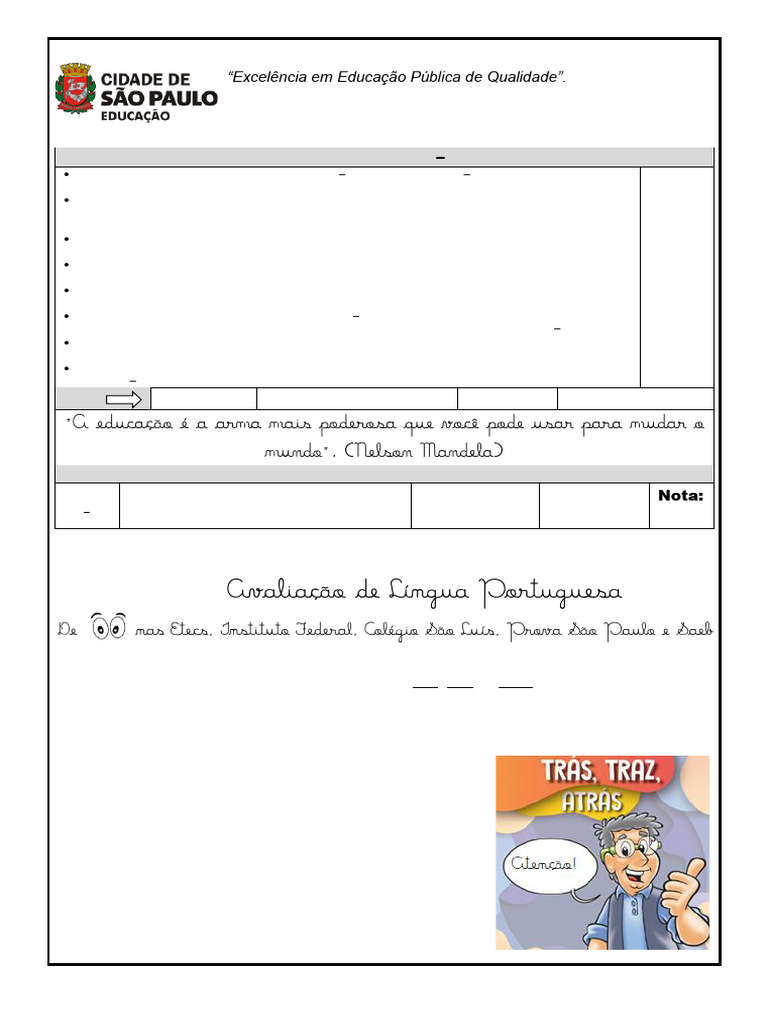 CIDADE DE
SÃO PAULO
EDUCAÇÃO

"Excelência em Educação Pública de Qualidade".

"A educação é a arma mais poderosa que você pode usar para mudar o mundo". (Nelson Mandela)

Nota:

Avaliação de Língua Portuguesa

De nas Etecs, Instituto Federal, Colégio São Luís, Prova São Paulo e Saeb

TRÁS, TRAZ, ATRÁS

Atenção!